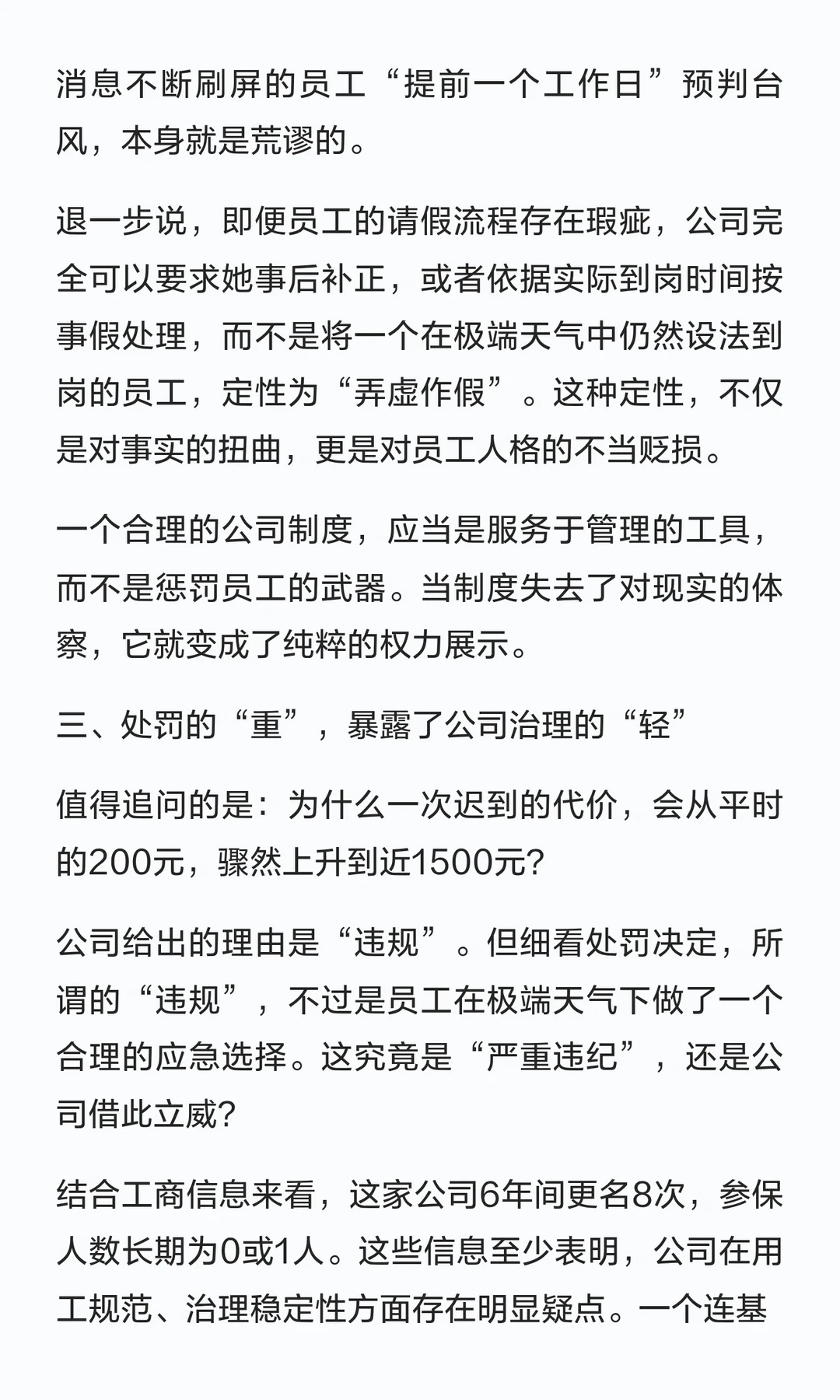 消息不断刷屏的员工“提前一个工作日”预判台风，本身就是荒谬的。

退一步说，即便员工的请假流程存在瑕疵，公司完全可以要求她事后补正，或者依据实际到岗时间按事假处理，而不是将一个在极端天气中仍然设法到岗的员工，定性为“弄虚作假”。这种定性，不仅是对事实的扭曲，更是对员工人格的不当贬损。

一个合理的公司制度，应当是服务于管理的工具，而不是惩罚员工的武器。当制度失去了对现实的体察，它就变成了纯粹的权力展示。

三、处罚的“重”，暴露了公司治理的“轻”

值得追问的是：为什么一次迟到的代价，会从平时的200元，骤然上升到近1500元？

公司给出的理由是“违规”。但细看处罚决定，所谓的“违规”，不过是员工在极端天气下做了一个合理的应急选择。这究竟是“严重违纪”，还是公司借此立威？

结合工商信息来看，这家公司6年间更名8次，参保人数长期为0或1人。这些信息至少表明，公司在用工规范、治理稳定性方面存在明显疑点。一个连基